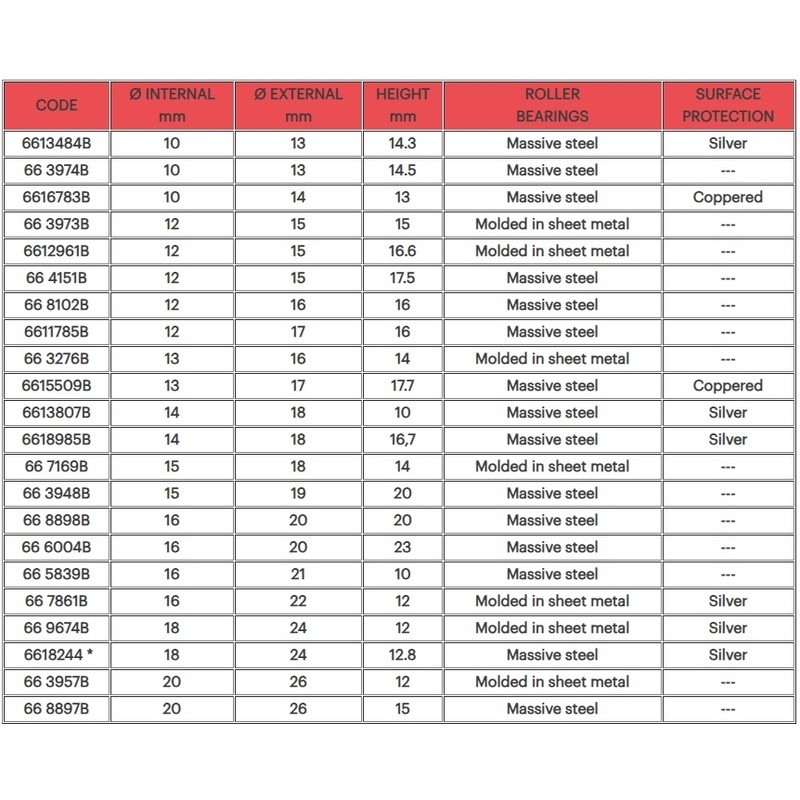 | CODE | Ø INTERNAL mm | Ø EXTERNAL mm | HEIGHT mm | ROLLER BEARINGS | SURFACE PROTECTION |
|---|---|---|---|---|---|
| 6613484B | 10 | 13 | 14.3 | Massive steel | Silver |
| 66 3974B | 10 | 13 | 14.5 | Massive steel | --- |
| 6616783B | 10 | 14 | 13 | Massive steel | Coppered |
| 66 3973B | 12 | 15 | 15 | Molded in sheet metal | --- |
| 6612961B | 12 | 15 | 16.6 | Molded in sheet metal | --- |
| 66 4151B | 12 | 15 | 17.5 | Massive steel | --- |
| 66 8102B | 12 | 16 | 16 | Massive steel | --- |
| 6611785B | 12 | 17 | 16 | Massive steel | --- |
| 66 3276B | 13 | 16 | 14 | Molded in sheet metal | --- |
| 6615509B | 13 | 17 | 17.7 | Massive steel | Coppered |
| 6613807B | 14 | 18 | 10 | Massive steel | Silver |
| 6618985B | 14 | 18 | 16,7 | Massive steel | Silver |
| 66 7169B | 15 | 18 | 14 | Molded in sheet metal | --- |
| 66 3948B | 15 | 19 | 20 | Massive steel | --- |
| 66 8898B | 16 | 20 | 20 | Massive steel | --- |
| 66 6004B | 16 | 20 | 23 | Massive steel | --- |
| 66 5839B | 16 | 21 | 10 | Massive steel | --- |
| 66 7861B | 16 | 22 | 12 | Molded in sheet metal | Silver |
| 66 9674B | 18 | 24 | 12 | Molded in sheet metal | Silver |
| 6618244 * | 18 | 24 | 12.8 | Massive steel | Silver |
| 66 3957B | 20 | 26 | 12 | Molded in sheet metal | --- |
| 66 8897B | 20 | 26 | 15 | Massive steel | --- |